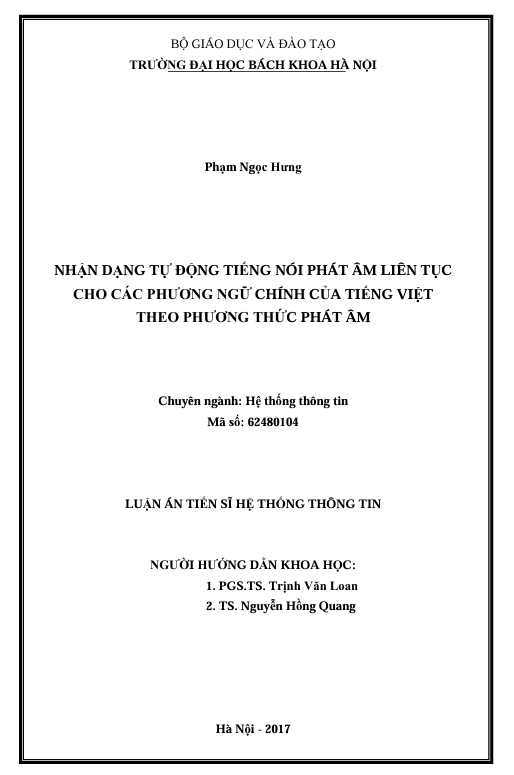 BỘ GIÁO DỤC VÀ ĐÀO TẠO
TRƯỜNG ĐẠI HỌC BÁCH KHOA HÀ NỘI

Phạm Ngọc Hưng

NHẬN DẠNG TỰ ĐỘNG TIẾNG NÓI PHÁT ÂM LIÊN TỤC CHO CÁC PHƯƠNG NGỮ CHÍNH CỦA TIẾNG VIỆT THEO PHƯƠNG THỨC PHÁT ÂM

Chuyên ngành: Hệ thống thông tin
Mã số: 62480104

LUẬN ÁN TIẾN SĨ HỆ THỐNG THÔNG TIN

NGƯỜI HƯỚNG DẪN KHOA HỌC:
1. PGS.TS. Trịnh Văn Loan
2. TS. Nguyễn Hồng Quang

Hà Nội - 2017